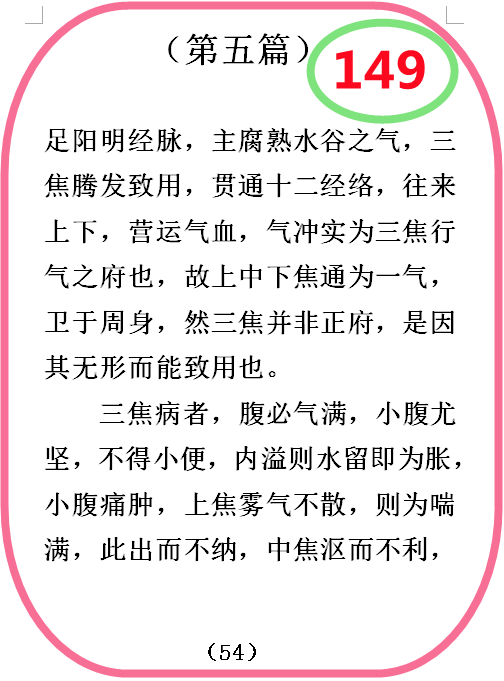 （第五篇）

149

足阳明经脉，主腐熟水谷之气，三焦腾发致用，贯通十二经络，往来上下，营运气血，气冲实为三焦行气之府也，故上中下焦通为一气，卫于周身，然三焦并非正府，是因其无形而能致用也。

三焦病者，腹必气满，小腹尤坚，不得小便，内溢则水留即为胀，小腹痛肿，上焦雾气不散，则为喘满，此出而不纳，中焦沤而不利，

（54）